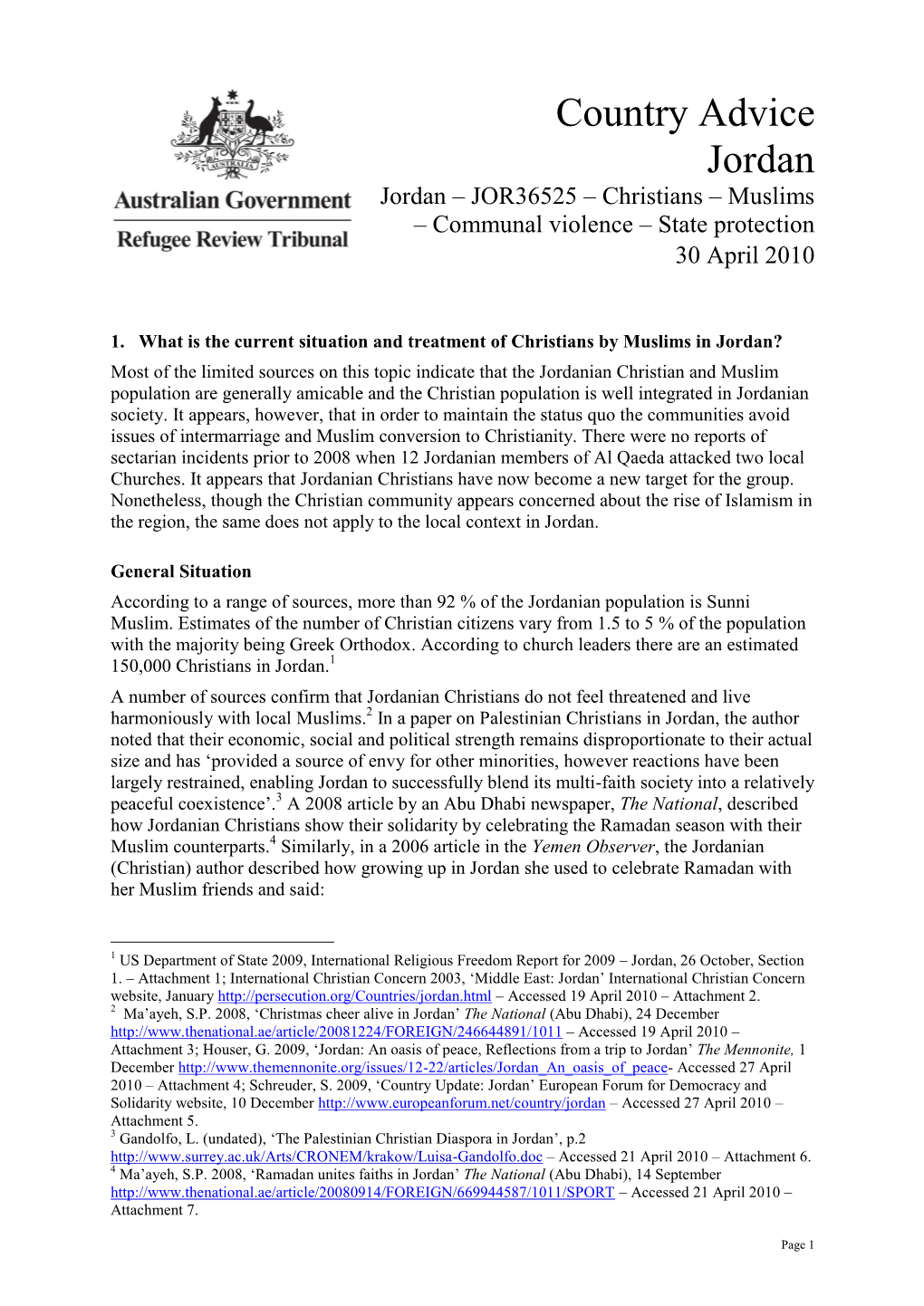 AUSTRALIA

Australian Government

Refugee Review Tribunal

Country Advice
Jordan
Jordan – JOR36525 – Christians – Muslims – Communal violence – State protection
30 April 2010

1. What is the current situation and treatment of Christians by Muslims in Jordan?
Most of the limited sources on this topic indicate that the Jordanian Christian and Muslim population are generally amicable and the Christian population is well integrated in Jordanian society. It appears, however, that in order to maintain the status quo the communities avoid issues of intermarriage and Muslim conversion to Christianity. There were no reports of sectarian incidents prior to 2008 when 12 Jordanian members of Al Qaeda attacked two local Churches. It appears that Jordanian Christians have now become a new target for the group. Nonetheless, though the Christian community appears concerned about the rise of Islamism in the region, the same does not apply to the local context in Jordan.

General Situation
According to a range of sources, more than 92 % of the Jordanian population is Sunni Muslim. Estimates of the number of Christian citizens vary from 1.5 to 5 % of the population with the majority being Greek Orthodox. According to church leaders there are an estimated 150,000 Christians in Jordan.$^1$

A number of sources confirm that Jordanian Christians do not feel threatened and live harmoniously with local Muslims.$^2$ In a paper on Palestinian Christians in Jordan, the author noted that their economic, social and political strength remains disproportionate to their actual size and has ‘provided a source of envy for other minorities, however reactions have been largely restrained, enabling Jordan to successfully blend its multi-faith society into a relatively peaceful coexistence’.$^3$ A 2008 article by an Abu Dhabi newspaper, The National, described how Jordanian Christians show their solidarity by celebrating the Ramadan season with their Muslim counterparts.$^4$ Similarly, in a 2006 article in the Yemen Observer, the Jordanian (Christian) author described how growing up in Jordan she used to celebrate Ramadan with her Muslim friends and said:

$^1$ US Department of State 2009, International Religious Freedom Report for 2009 – Jordan, 26 October, Section 1. – Attachment 1; International Christian Concern 2003, ‘Middle East: Jordan’ International Christian Concern website, January http://persecution.org/Countries/jordan.html – Accessed 19 April 2010 – Attachment 2.
$^2$ Ma’ayeh, S.P. 2008, ‘Christmas cheer alive in Jordan’ The National (Abu Dhabi), 24 December http://www.thenational.ae/article/20081224/FOREIGN/246644891/1011 – Accessed 19 April 2010 – Attachment 3; Houser, G. 2009, ‘Jordan: An oasis of peace, Reflections from a trip to Jordan’ The Mennonite, 1 December http://www.themennonite.org/issues/12-22/articles/Jordan_An_oasis_of_peace- Accessed 27 April 2010 – Attachment 4; Schreuder, S. 2009, ‘Country Update: Jordan’ European Forum for Democracy and Solidarity website, 10 December http://www.europeanforum.net/country/jordan – Accessed 27 April 2010 – Attachment 5.
$^3$ Gandolfo, L. (undated), ‘The Palestinian Christian Diaspora in Jordan’, p.2 http://www.surrey.ac.uk/Arts/CRONEM/krakow/Luisa-Gandolfo.doc – Accessed 21 April 2010 – Attachment 6.
$^4$ Ma’ayeh, S.P. 2008, ‘Ramadan unites faiths in Jordan’ The National (Abu Dhabi), 14 September http://www.thenational.ae/article/20080914/FOREIGN/669944587/1011/SPORT – Accessed 21 April 2010 – Attachment 7.

Page 1